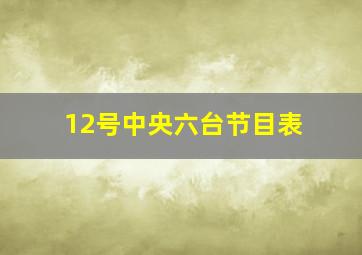 12号中央六台节目表